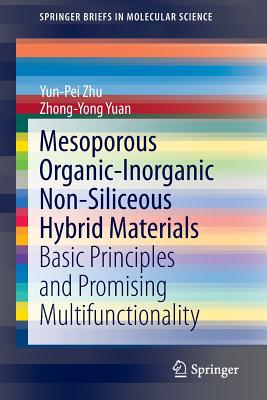 SPRINGER BRIEFS IN MOLECULAR SCIENCE

Yun-Pei Zhu
Zhong-Yong Yuan

Mesoporous Organic-Inorganic Non-Siliceous Hybrid Materials
Basic Principles and Promising Multifunctionality

Springer